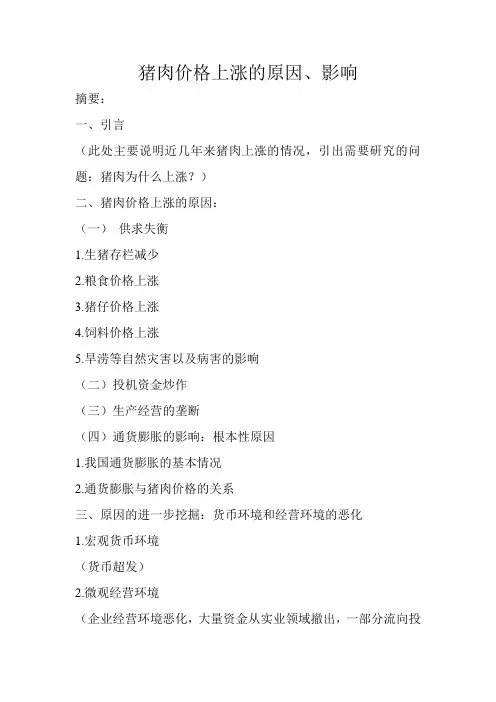 猪肉价格上涨的原因、影响

摘要：

一、引言

（此处主要说明近几年来猪肉上涨的情况，引出需要研究的问题：猪肉为什么上涨？）

二、猪肉价格上涨的原因：

（一） 供求失衡

1.生猪存栏减少

2.粮食价格上涨

3.猪仔价格上涨

4.饲料价格上涨

5.旱涝等自然灾害以及病害的影响

（二）投机资金炒作

（三）生产经营的垄断

（四）通货膨胀的影响：根本性原因

1.我国通货膨胀的基本情况

2.通货膨胀与猪肉价格的关系

三、原因的进一步挖掘：货币环境和经营环境的恶化

1.宏观货币环境

（货币超发）

2.微观经营环境

（企业经营环境恶化，大量资金从实业领域撤出，一部分流向投